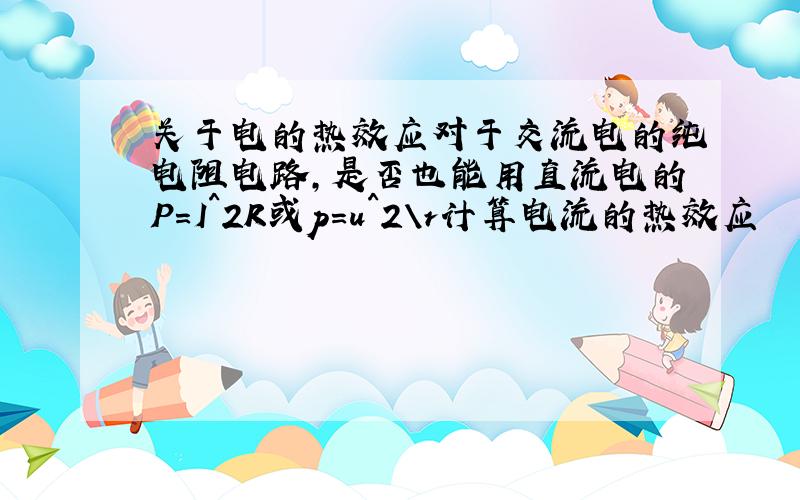 关于电的热效应对于交流电的纯电阻电路,是否也能用直流电的P=I^2R或p=u^2\r计算电流的热效应